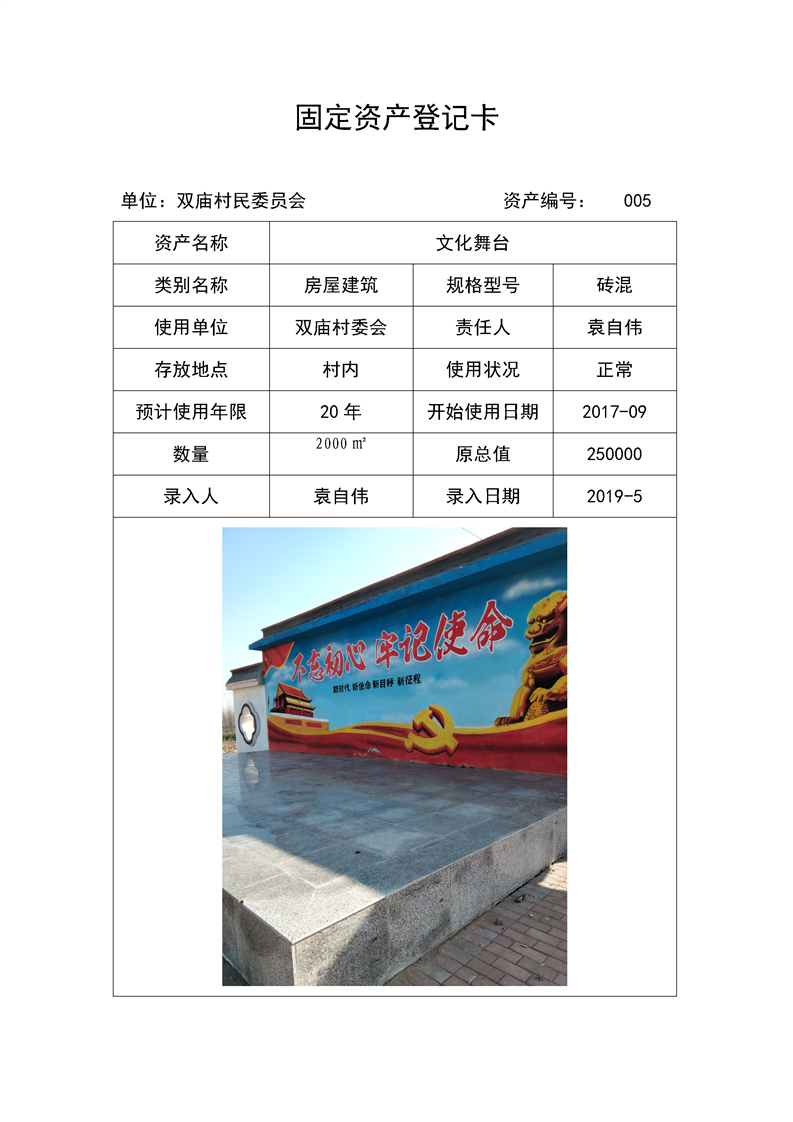 固定资产登记卡

单位：双庙村民委员会　　　　　　　　　　资产编号：　005

| 资产名称 | 文化舞台 | | |
|---|---|---|---|
| 类别名称 | 房屋建筑 | 规格型号 | 砖混 |
| 使用单位 | 双庙村委会 | 责任人 | 袁自伟 |
| 存放地点 | 村内 | 使用状况 | 正常 |
| 预计使用年限 | 20 年 | 开始使用日期 | 2017-09 |
| 数量 | 2000 ㎡ | 原总值 | 250000 |
| 录入人 | 袁自伟 | 录入日期 | 2019-5 |

不忘初心 牢记使命

新时代 新使命 新目标 新征程